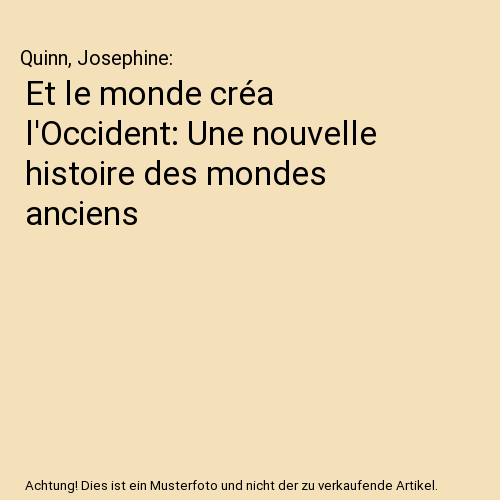 Quinn, Josephine:

Et le monde créa l'Occident: Une nouvelle histoire des mondes anciens

Achtung! Dies ist ein Musterfoto und nicht der zu verkaufende Artikel.